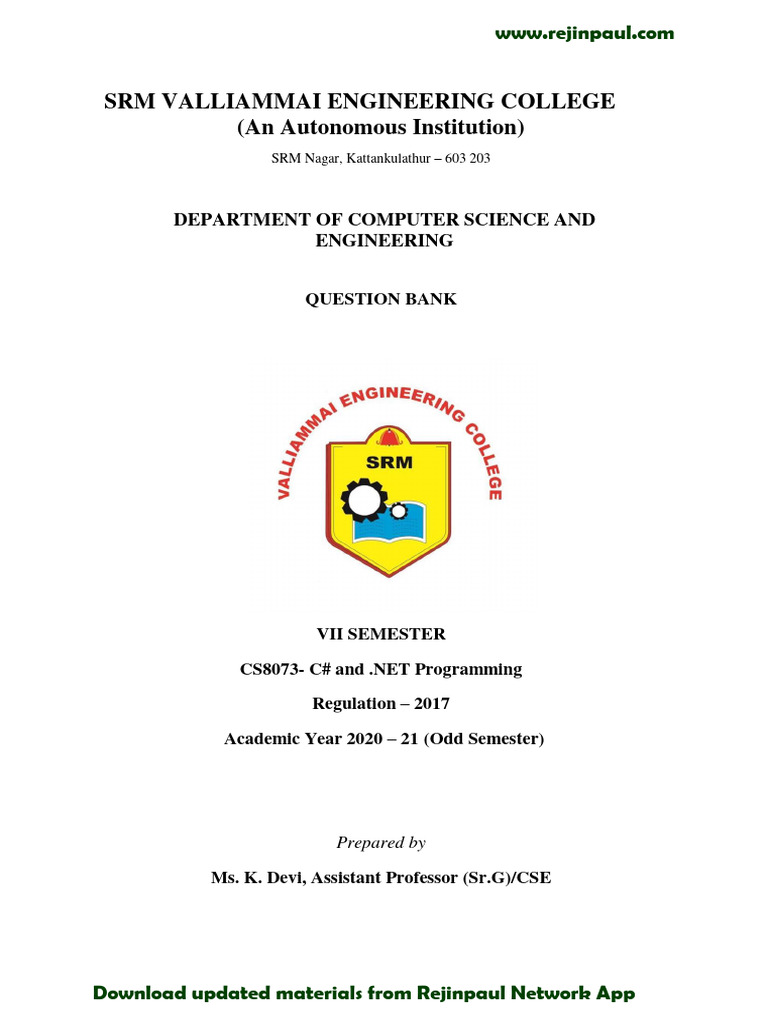 www.rejinpaul.com

SRM VALLIAMMAI ENGINEERING COLLEGE
(An Autonomous Institution)

SRM Nagar, Kattankulathur – 603 203

DEPARTMENT OF COMPUTER SCIENCE AND ENGINEERING

QUESTION BANK

VALLIAMMAI ENGINEERING COLLEGE

SRM

VII SEMESTER

CS8073- C# and .NET Programming

Regulation – 2017

Academic Year 2020 – 21 (Odd Semester)

Prepared by

Ms. K. Devi, Assistant Professor (Sr.G)/CSE

Download updated materials from Rejinpaul Network App